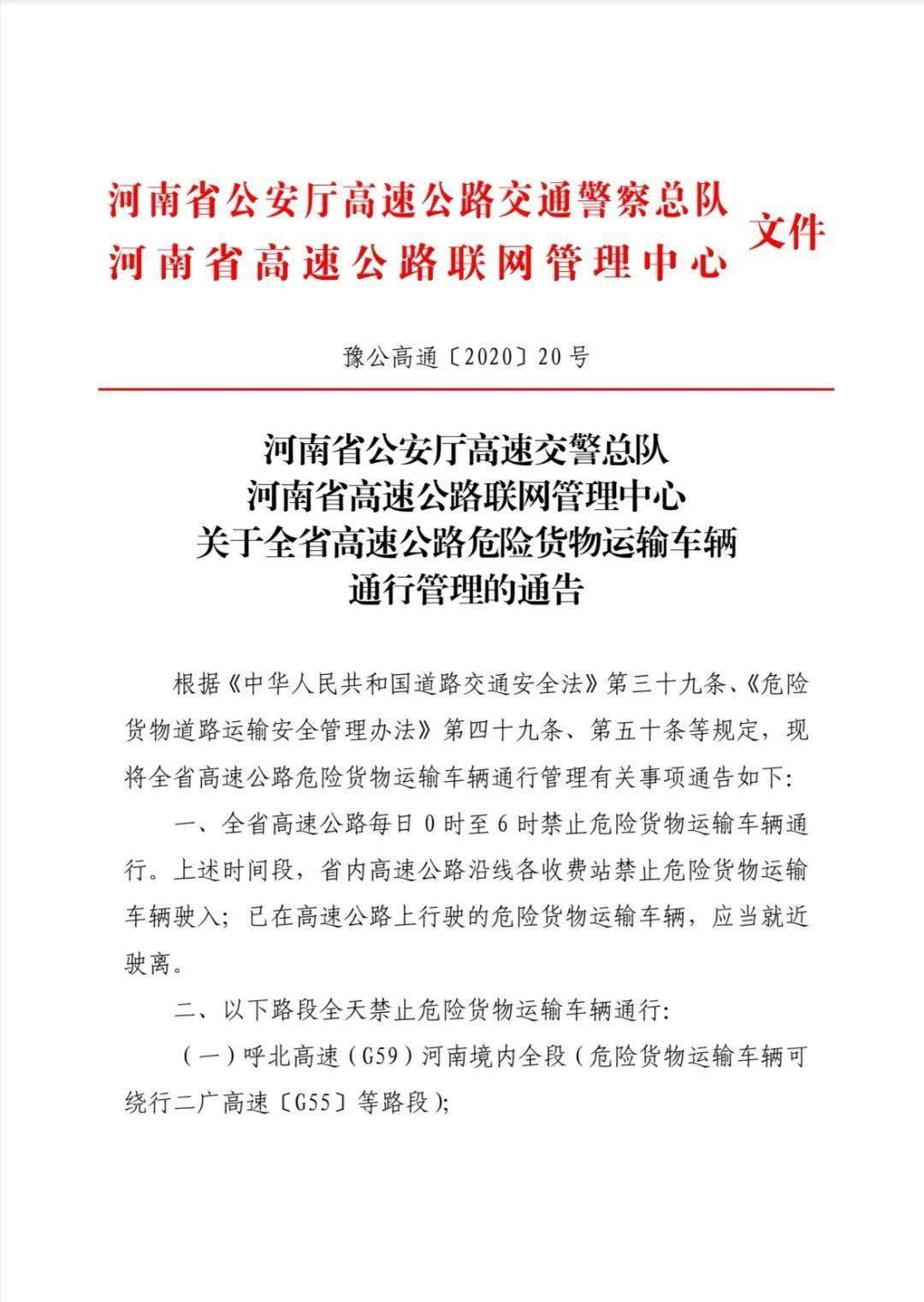 河南省公安厅高速公路交通警察总队
河南省高速公路联网管理中心 文件

豫公高通〔2020〕20号

河南省公安厅高速交警总队
河南省高速公路联网管理中心
关于全省高速公路危险货物运输车辆
通行管理的通告

根据《中华人民共和国道路交通安全法》第三十九条、《危险货物道路运输安全管理办法》第四十九条、第五十条等规定，现将全省高速公路危险货物运输车辆通行管理有关事项通告如下:

一、全省高速公路每日0时至6时禁止危险货物运输车辆通行。上述时间段，省内高速公路沿线各收费站禁止危险货物运输车辆驶入；已在高速公路上行驶的危险货物运输车辆，应当就近驶离。

二、以下路段全天禁止危险货物运输车辆通行:

（一）呼北高速（G59）河南境内全段（危险货物运输车辆可绕行二广高速〔G55〕等路段）;